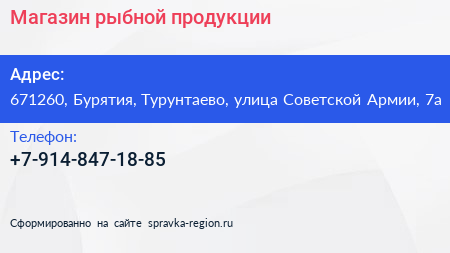 Магазин рыбной продукции

Адрес:
671260, Бурятия, Турунтаево, улица Советской Армии, 7а

Телефон:
+7-914-847-18-85

Сформированно на сайте spravka-region.ru